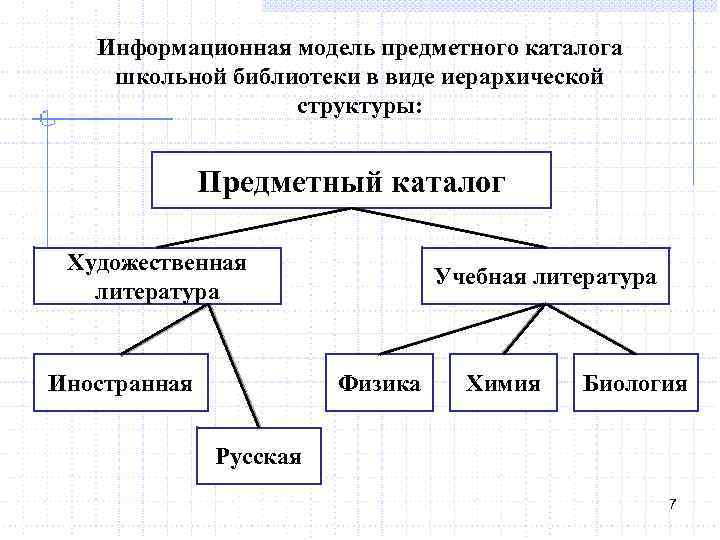 Информационная модель предметного каталога школьной библиотеки в виде иерархической структуры:

Предметный каталог

Художественная литература

Учебная литература

Иностранная

Русская

Физика

Химия

Биология

7